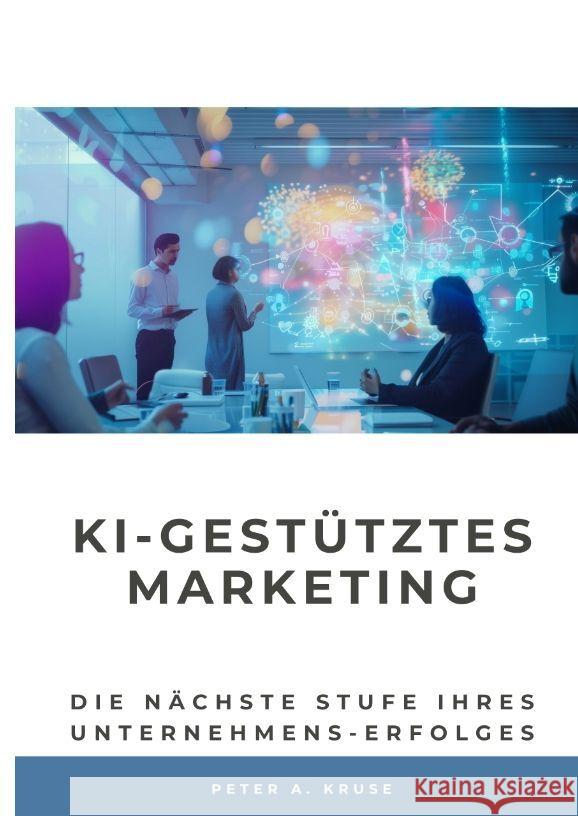 KI-GESTÜTZTES MARKETING

DIE NÄCHSTE STUFE IHRES UNTERNEHMENS-ERFOLGES

PETER A. KRUSE